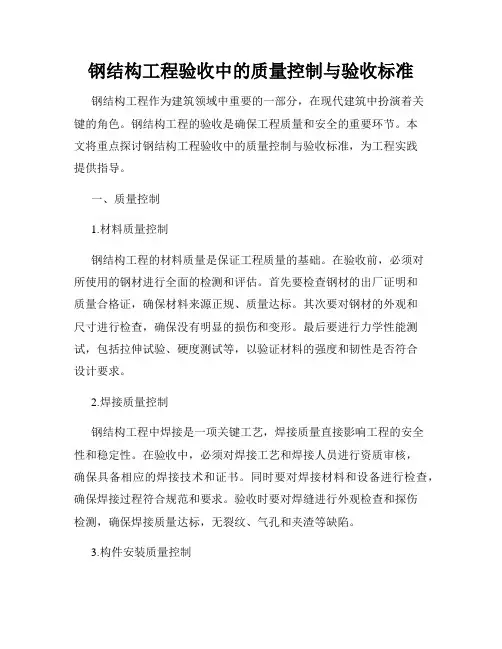 钢结构工程验收中的质量控制与验收标准

钢结构工程作为建筑领域中重要的一部分，在现代建筑中扮演着关键的角色。钢结构工程的验收是确保工程质量和安全的重要环节。本文将重点探讨钢结构工程验收中的质量控制与验收标准，为工程实践提供指导。

一、质量控制

1.材料质量控制

钢结构工程的材料质量是保证工程质量的基础。在验收前，必须对所使用的钢材进行全面的检测和评估。首先要检查钢材的出厂证明和质量合格证，确保材料来源正规、质量达标。其次要对钢材的外观和尺寸进行检查，确保没有明显的损伤和变形。最后要进行力学性能测试，包括拉伸试验、硬度测试等，以验证材料的强度和韧性是否符合设计要求。

2.焊接质量控制

钢结构工程中焊接是一项关键工艺，焊接质量直接影响工程的安全性和稳定性。在验收中，必须对焊接工艺和焊接人员进行资质审核，确保具备相应的焊接技术和证书。同时要对焊接材料和设备进行检查，确保焊接过程符合规范和要求。验收时要对焊缝进行外观检查和探伤检测，确保焊接质量达标，无裂纹、气孔和夹渣等缺陷。

3.构件安装质量控制